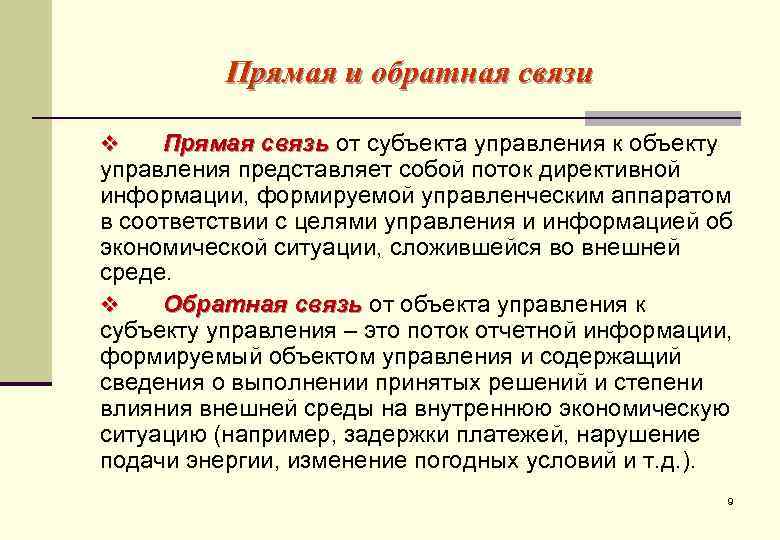 Прямая и обратная связи

❖ Прямая связь от субъекта управления к объекту управления представляет собой поток директивной информации, формируемой управленческим аппаратом в соответствии с целями управления и информацией об экономической ситуации, сложившейся во внешней среде.

❖ Обратная связь от объекта управления к субъекту управления – это поток отчетной информации, формируемый объектом управления и содержащий сведения о выполнении принятых решений и степени влияния внешней среды на внутреннюю экономическую ситуацию (например, задержки платежей, нарушение подачи энергии, изменение погодных условий и т.д.).

9